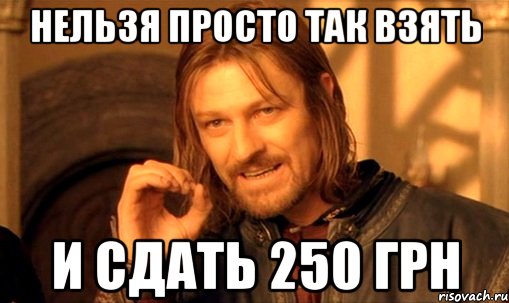 НЕЛЬЗЯ ПРОСТО ТАК ВЗЯТЬ

И СДАТЬ 250 ГРН

risovach.ru